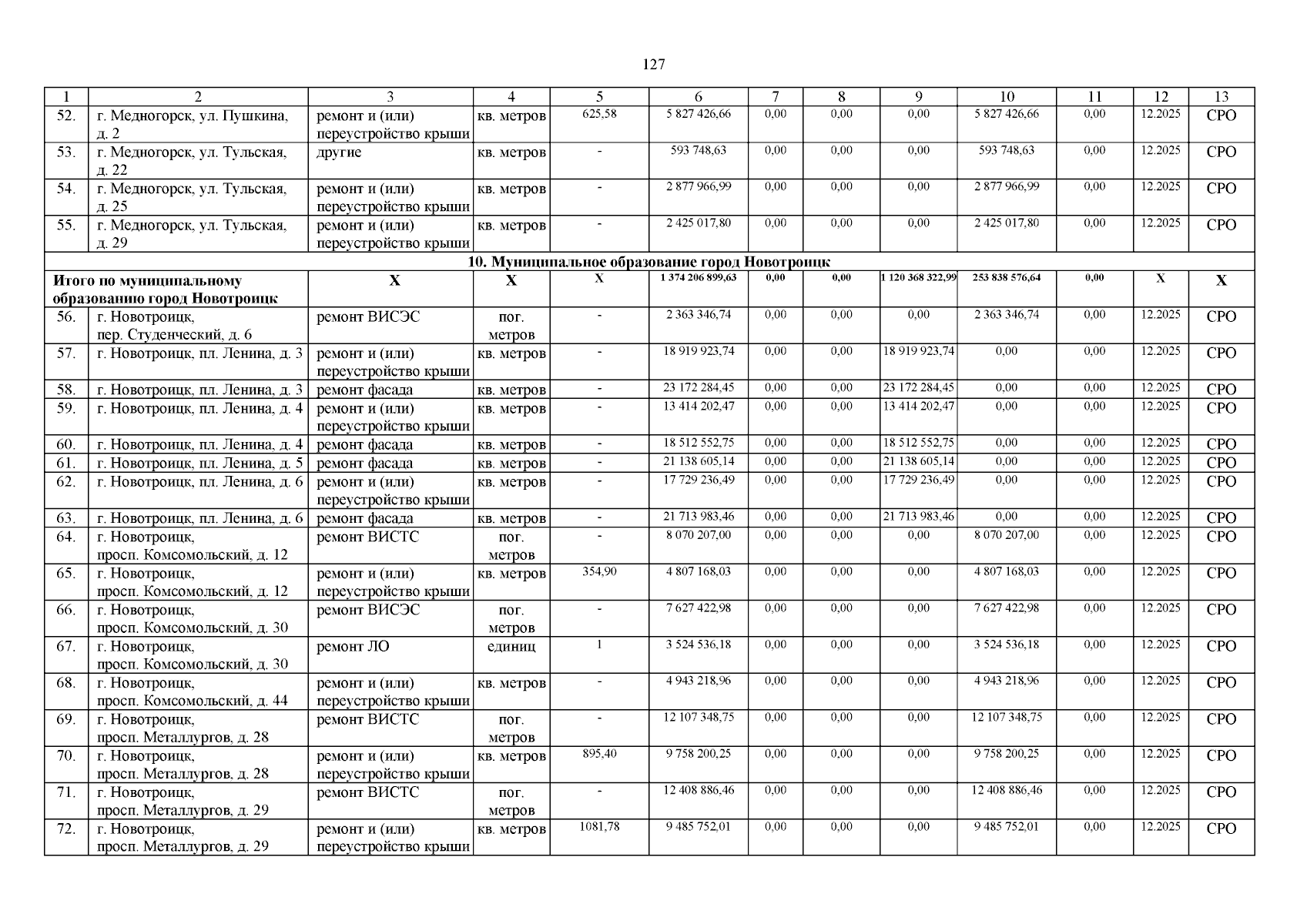 127

| 1 | 2 | 3 | 4 | 5 | 6 | 7 | 8 | 9 | 10 | 11 | 12 | 13 |
|---|---|---|---|---|---|---|---|---|---|---|---|---|
| 52. | г. Медногорск, ул. Пушкина, д. 2 | ремонт и (или) переустройство крыши | кв. метров | 625,58 | 5 827 426,66 | 0,00 | 0,00 | 0,00 | 5 827 426,66 | 0,00 | 12.2025 | СРО |
| 53. | г. Медногорск, ул. Тульская, д. 22 | другие | кв. метров | - | 593 748,63 | 0,00 | 0,00 | 0,00 | 593 748,63 | 0,00 | 12.2025 | СРО |
| 54. | г. Медногорск, ул. Тульская, д. 25 | ремонт и (или) переустройство крыши | кв. метров | - | 2 877 966,99 | 0,00 | 0,00 | 0,00 | 2 877 966,99 | 0,00 | 12.2025 | СРО |
| 55. | г. Медногорск, ул. Тульская, д. 29 | ремонт и (или) переустройство крыши | кв. метров | - | 2 425 017,80 | 0,00 | 0,00 | 0,00 | 2 425 017,80 | 0,00 | 12.2025 | СРО |
| 10. Муниципальное образование город Новотроицк | | | | | | | | | | | | |
| Итого по муниципальному образованию город Новотроицк | | Х | Х | Х | 1 374 206 899,63 | 0,00 | 0,00 | 1 120 368 322,99 | 253 838 576,64 | 0,00 | Х | Х |
| 56. | г. Новотроицк, пер. Студенческий, д. 6 | ремонт ВИСЭС | пог. метров | - | 2 363 346,74 | 0,00 | 0,00 | 0,00 | 2 363 346,74 | 0,00 | 12.2025 | СРО |
| 57. | г. Новотроицк, пл. Ленина, д. 3 | ремонт и (или) переустройство крыши | кв. метров | - | 18 919 923,74 | 0,00 | 0,00 | 18 919 923,74 | 0,00 | 0,00 | 12.2025 | СРО |
| 58. | г. Новотроицк, пл. Ленина, д. 3 | ремонт фасада | кв. метров | - | 23 172 284,45 | 0,00 | 0,00 | 23 172 284,45 | 0,00 | 0,00 | 12.2025 | СРО |
| 59. | г. Новотроицк, пл. Ленина, д. 4 | ремонт и (или) переустройство крыши | кв. метров | - | 13 414 202,47 | 0,00 | 0,00 | 13 414 202,47 | 0,00 | 0,00 | 12.2025 | СРО |
| 60. | г. Новотроицк, пл. Ленина, д. 4 | ремонт фасада | кв. метров | - | 18 512 552,75 | 0,00 | 0,00 | 18 512 552,75 | 0,00 | 0,00 | 12.2025 | СРО |
| 61. | г. Новотроицк, пл. Ленина, д. 5 | ремонт фасада | кв. метров | - | 21 138 605,14 | 0,00 | 0,00 | 21 138 605,14 | 0,00 | 0,00 | 12.2025 | СРО |
| 62. | г. Новотроицк, пл. Ленина, д. 6 | ремонт и (или) переустройство крыши | кв. метров | - | 17 729 236,49 | 0,00 | 0,00 | 17 729 236,49 | 0,00 | 0,00 | 12.2025 | СРО |
| 63. | г. Новотроицк, пл. Ленина, д. 6 | ремонт фасада | кв. метров | - | 21 713 983,46 | 0,00 | 0,00 | 21 713 983,46 | 0,00 | 0,00 | 12.2025 | СРО |
| 64. | г. Новотроицк, просп. Комсомольский, д. 12 | ремонт ВИСТС | пог. метров | - | 8 070 207,00 | 0,00 | 0,00 | 0,00 | 8 070 207,00 | 0,00 | 12.2025 | СРО |
| 65. | г. Новотроицк, просп. Комсомольский, д. 12 | ремонт и (или) переустройство крыши | кв. метров | 354,90 | 4 807 168,03 | 0,00 | 0,00 | 0,00 | 4 807 168,03 | 0,00 | 12.2025 | СРО |
| 66. | г. Новотроицк, просп. Комсомольский, д. 30 | ремонт ВИСЭС | пог. метров | - | 7 627 422,98 | 0,00 | 0,00 | 0,00 | 7 627 422,98 | 0,00 | 12.2025 | СРО |
| 67. | г. Новотроицк, просп. Комсомольский, д. 30 | ремонт ЛО | единиц | 1 | 3 524 536,18 | 0,00 | 0,00 | 0,00 | 3 524 536,18 | 0,00 | 12.2025 | СРО |
| 68. | г. Новотроицк, просп. Комсомольский, д. 44 | ремонт и (или) переустройство крыши | кв. метров | - | 4 943 218,96 | 0,00 | 0,00 | 0,00 | 4 943 218,96 | 0,00 | 12.2025 | СРО |
| 69. | г. Новотроицк, просп. Металлургов, д. 28 | ремонт ВИСТС | пог. метров | - | 12 107 348,75 | 0,00 | 0,00 | 0,00 | 12 107 348,75 | 0,00 | 12.2025 | СРО |
| 70. | г. Новотроицк, просп. Металлургов, д. 28 | ремонт и (или) переустройство крыши | кв. метров | 895,40 | 9 758 200,25 | 0,00 | 0,00 | 0,00 | 9 758 200,25 | 0,00 | 12.2025 | СРО |
| 71. | г. Новотроицк, просп. Металлургов, д. 29 | ремонт ВИСТС | пог. метров | - | 12 408 886,46 | 0,00 | 0,00 | 0,00 | 12 408 886,46 | 0,00 | 12.2025 | СРО |
| 72. | г. Новотроицк, просп. Металлургов, д. 29 | ремонт и (или) переустройство крыши | кв. метров | 1081,78 | 9 485 752,01 | 0,00 | 0,00 | 0,00 | 9 485 752,01 | 0,00 | 12.2025 | СРО |